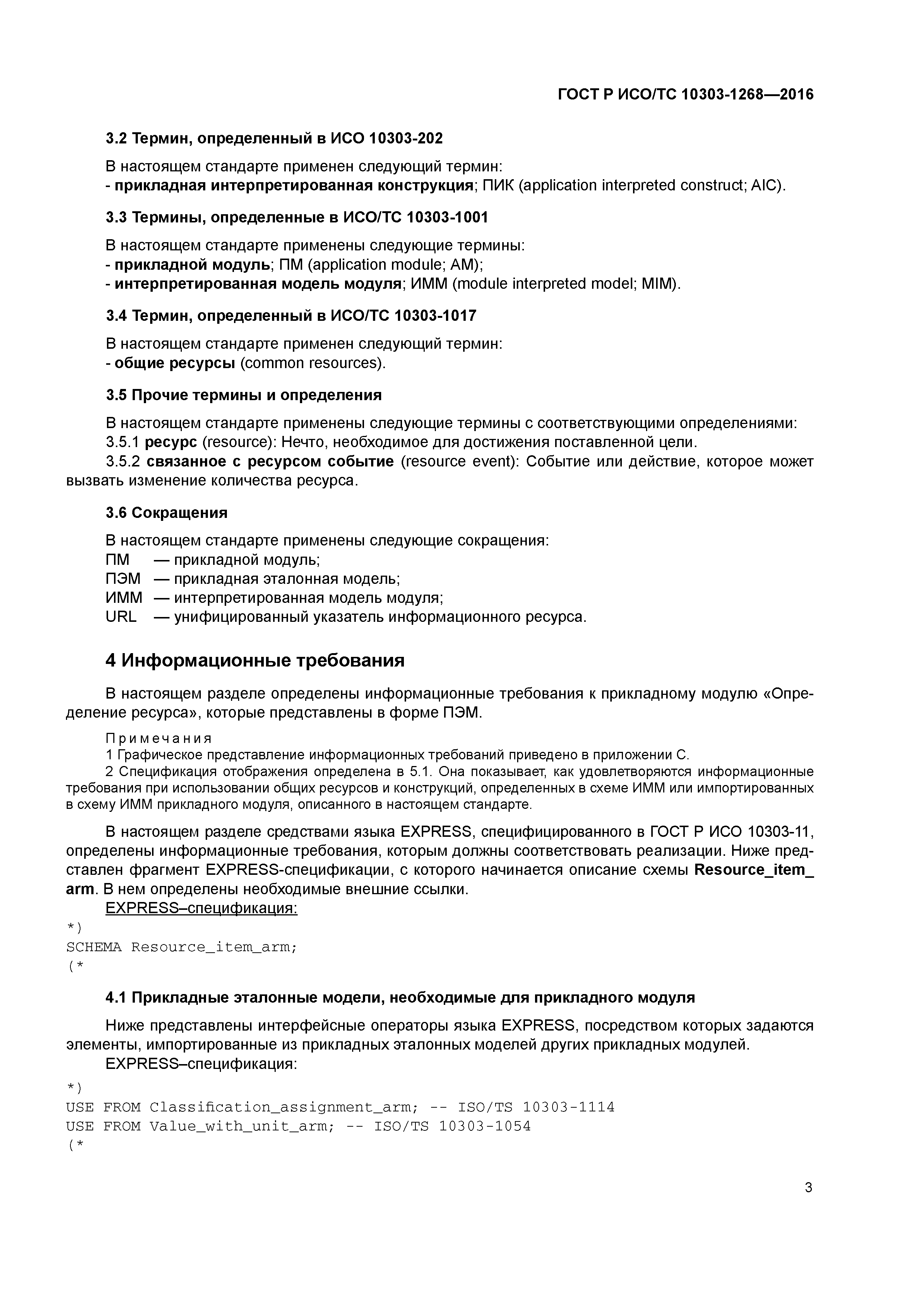 ГОСТ Р ИСО/ТС 10303-1268—2016

3.2 Термин, определенный в ИСО 10303-202

В настоящем стандарте применен следующий термин:
- прикладная интерпретированная конструкция; ПИК (application interpreted construct; AIC).

3.3 Термины, определенные в ИСО/ТС 10303-1001

В настоящем стандарте применены следующие термины:
- прикладной модуль; ПМ (application module; AM);
- интерпретированная модель модуля; ИММ (module interpreted model; MIM).

3.4 Термин, определенный в ИСО/ТС 10303-1017

В настоящем стандарте применен следующий термин:
- общие ресурсы (common resources).

3.5 Прочие термины и определения

В настоящем стандарте применены следующие термины с соответствующими определениями:
3.5.1 ресурс (resource): Нечто, необходимое для достижения поставленной цели.
3.5.2 связанное с ресурсом событие (resource event): Событие или действие, которое может вызвать изменение количества ресурса.

3.6 Сокращения

В настоящем стандарте применены следующие сокращения:
ПМ — прикладной модуль;
ПЭМ — прикладная эталонная модель;
ИММ — интерпретированная модель модуля;
URL — унифицированный указатель информационного ресурса.

4 Информационные требования

В настоящем разделе определены информационные требования к прикладному модулю «Определение ресурса», которые представлены в форме ПЭМ.

Примечания
1 Графическое представление информационных требований приведено в приложении С.
2 Спецификация отображения определена в 5.1. Она показывает, как удовлетворяются информационные требования при использовании общих ресурсов и конструкций, определенных в схеме ИММ или импортированных в схему ИММ прикладного модуля, описанного в настоящем стандарте.

В настоящем разделе средствами языка EXPRESS, специфицированного в ГОСТ Р ИСО 10303-11, определены информационные требования, которым должны соответствовать реализации. Ниже представлен фрагмент EXPRESS-спецификации, с которого начинается описание схемы Resource_item_arm. В нем определены необходимые внешние ссылки.
EXPRESS–спецификация:
*)
SCHEMA Resource_item_arm;
(*

4.1 Прикладные эталонные модели, необходимые для прикладного модуля

Ниже представлены интерфейсные операторы языка EXPRESS, посредством которых задаются элементы, импортированные из прикладных эталонных моделей других прикладных модулей.
EXPRESS–спецификация:
*)
USE FROM Classification_assignment_arm; -- ISO/TS 10303-1114
USE FROM Value_with_unit_arm; -- ISO/TS 10303-1054
(*

3